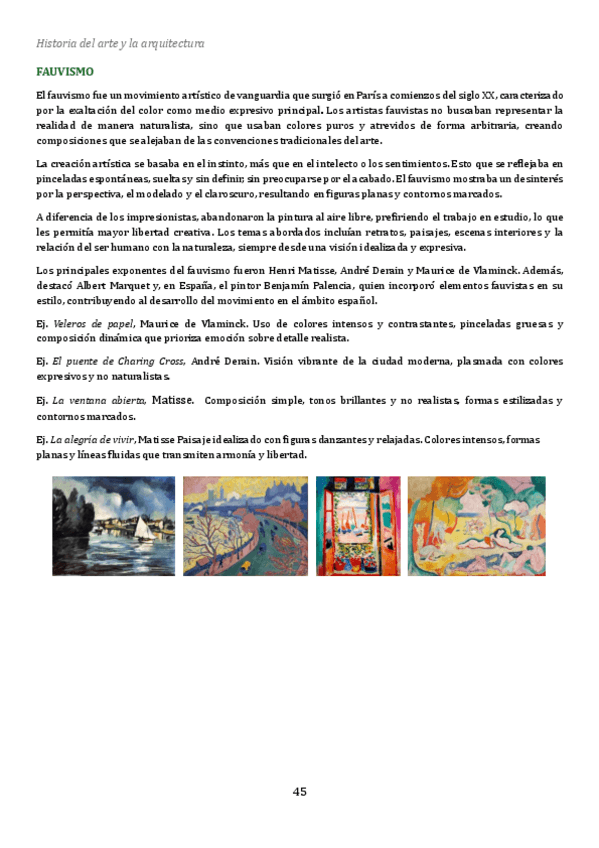 Historia del arte y la arquitectura

FAUVISMO

El fauvismo fue un movimiento artístico de vanguardia que surgió en París a comienzos del siglo XX, caracterizado por la exaltación del color como medio expresivo principal. Los artistas fauvistas no buscaban representar la realidad de manera naturalista, sino que usaban colores puros y atrevidos de forma arbitraria, creando composiciones que se alejaban de las convenciones tradicionales del arte.

La creación artística se basaba en el instinto, más que en el intelecto o los sentimientos. Esto que se reflejaba en pinceladas espontáneas, sueltas y sin definir; sin preocuparse por el acabado. El fauvismo mostraba un desinterés por la perspectiva, el modelado y el claroscuro, resultando en figuras planas y contornos marcados.

A diferencia de los impresionistas, abandonaron la pintura al aire libre, prefiriendo el trabajo en estudio, lo que les permitía mayor libertad creativa. Los temas abordados incluían retratos, paisajes, escenas interiores y la relación del ser humano con la naturaleza, siempre desde una visión idealizada y expresiva.

Los principales exponentes del fauvismo fueron Henri Matisse, André Derain y Maurice de Vlaminck. Además, destacó Albert Marquet y, en España, el pintor Benjamín Palencia, quien incorporó elementos fauvistas en su estilo, contribuyendo al desarrollo del movimiento en el ámbito español.

Ej. Veleros de papel, Maurice de Vlaminck. Uso de colores intensos y contrastantes, pinceladas gruesas y composición dinámica que prioriza emoción sobre detalle realista.

Ej. El puente de Charing Cross, André Derain. Visión vibrante de la ciudad moderna, plasmada con colores expresivos y no naturalistas.

Ej. La ventana abierta, Matisse. Composición simple, tonos brillantes y no realistas, formas estilizadas y contornos marcados.

Ej. La alegría de vivir, Matisse Paisaje idealizado con figuras danzantes y relajadas. Colores intensos, formas planas y líneas fluidas que transmiten armonía y libertad.

45